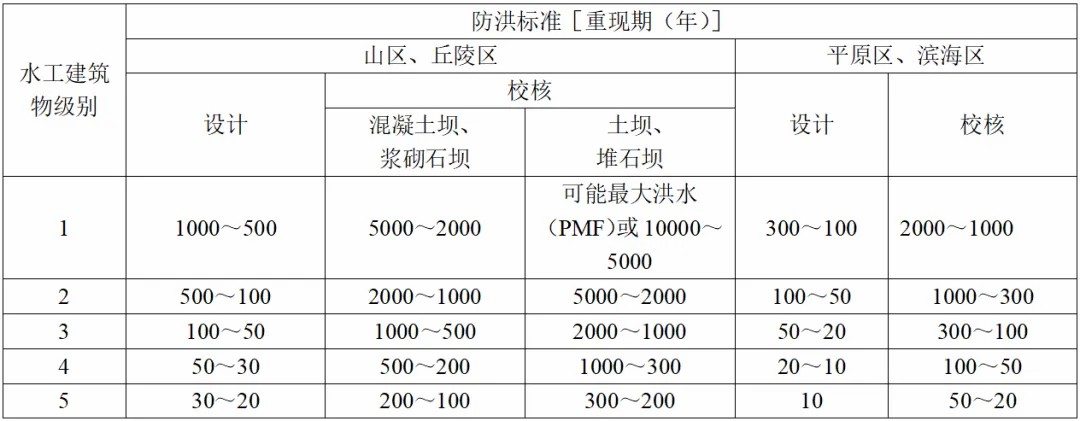 | 水工建筑物级别 | 防洪标准［重现期（年）] | | | | |
|---|---|---|---|---|---|
| | 山区、丘陵区 | | | 平原区、滨海区 | |
| | 设计 | 校核 | | 设计 | 校核 |
| | | 混凝土坝、浆砌石坝 | 土坝、堆石坝 | | |
| 1 | 1000～500 | 5000～2000 | 可能最大洪水（PMF）或10000～5000 | 300～100 | 2000～1000 |
| 2 | 500～100 | 2000～1000 | 5000～2000 | 100～50 | 1000～300 |
| 3 | 100～50 | 1000～500 | 2000～1000 | 50～20 | 300～100 |
| 4 | 50～30 | 500～200 | 1000～300 | 20～10 | 100～50 |
| 5 | 30～20 | 200～100 | 300～200 | 10 | 50～20 |